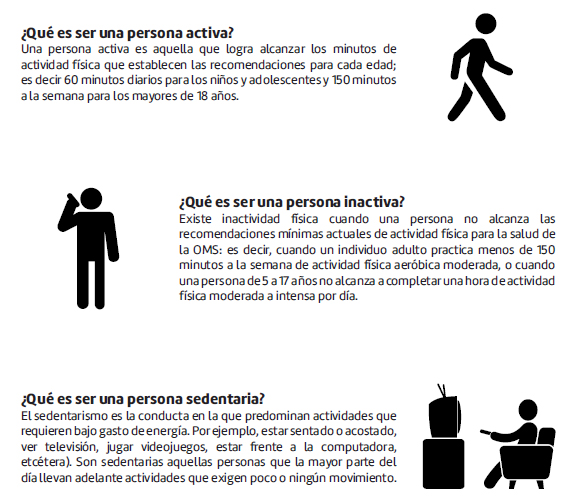 ¿Qué es ser una persona activa?
Una persona activa es aquella que logra alcanzar los minutos de actividad física que establecen las recomendaciones para cada edad; es decir 60 minutos diarios para los niños y adolescentes y 150 minutos a la semana para los mayores de 18 años.

¿Qué es ser una persona inactiva?
Existe inactividad física cuando una persona no alcanza las recomendaciones mínimas actuales de actividad física para la salud de la OMS: es decir, cuando un individuo adulto practica menos de 150 minutos a la semana de actividad física aeróbica moderada, o cuando una persona de 5 a 17 años no alcanza a completar una hora de actividad física moderada a intensa por día.

¿Qué es ser una persona sedentaria?
El sedentarismo es la conducta en la que predominan actividades que requieren bajo gasto de energía. Por ejemplo, estar sentado o acostado, ver televisión, jugar videojuegos, estar frente a la computadora, etcétera). Son sedentarias aquellas personas que la mayor parte del día llevan adelante actividades que exigen poco o ningún movimiento.